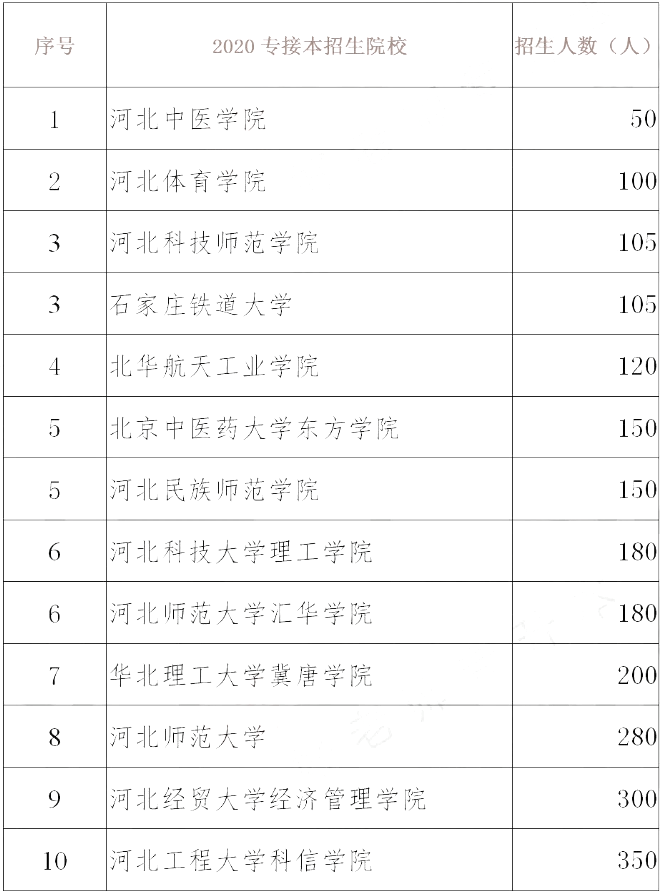 | 序号 | 2020专接本招生院校 | 招生人数（人） |
|---|---|---|
| 1 | 河北中医学院 | 50 |
| 2 | 河北体育学院 | 100 |
| 3 | 河北科技师范学院 | 105 |
| 3 | 石家庄铁道大学 | 105 |
| 4 | 北华航天工业学院 | 120 |
| 5 | 北京中医药大学东方学院 | 150 |
| 5 | 河北民族师范学院 | 150 |
| 6 | 河北科技大学理工学院 | 180 |
| 6 | 河北师范大学汇华学院 | 180 |
| 7 | 华北理工大学冀唐学院 | 200 |
| 8 | 河北师范大学 | 280 |
| 9 | 河北经贸大学经济管理学院 | 300 |
| 10 | 河北工程大学科信学院 | 350 |